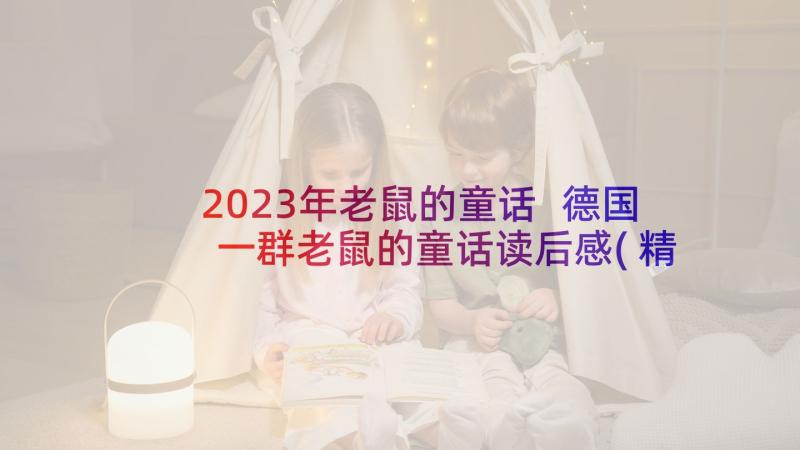 2023年老鼠的童话 德国一群老鼠的童话读后感(精